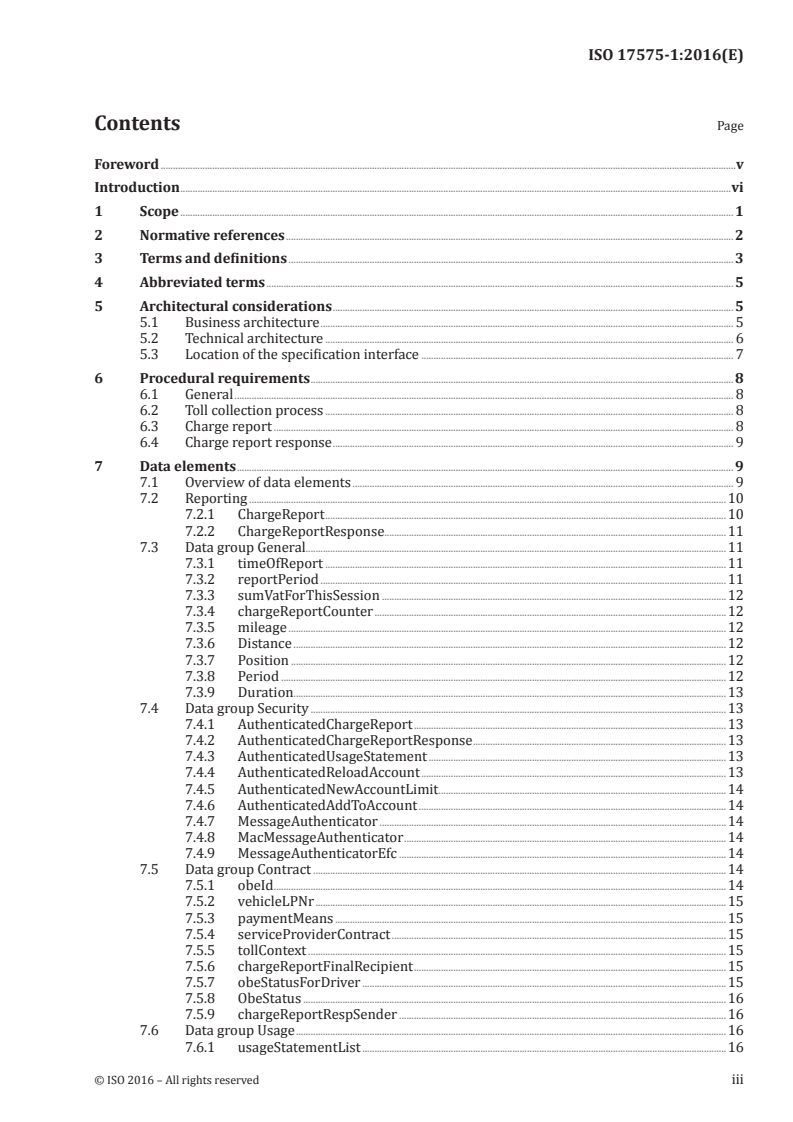 ISO 17575-1:2016(E)

Contents

Page

Foreword v
Introduction vi
1 Scope 1
2 Normative references 2
3 Terms and definitions 3
4 Abbreviated terms 5
5 Architectural considerations 5
5.1 Business architecture 5
5.2 Technical architecture 6
5.3 Location of the specification interface 7
6 Procedural requirements 8
6.1 General 8
6.2 Toll collection process 8
6.3 Charge report 8
6.4 Charge report response 9
7 Data elements 9
7.1 Overview of data elements 9
7.2 Reporting 10
7.2.1 ChargeReport 10
7.2.2 ChargeReportResponse 11
7.3 Data group General 11
7.3.1 timeOfReport 11
7.3.2 reportPeriod 11
7.3.3 sumVatForThisSession 12
7.3.4 chargeReportCounter 12
7.3.5 mileage 12
7.3.6 Distance 12
7.3.7 Position 12
7.3.8 Period 12
7.3.9 Duration 13
7.4 Data group Security 13
7.4.1 AuthenticatedChargeReport 13
7.4.2 AuthenticatedChargeReportResponse 13
7.4.3 AuthenticatedUsageStatement 13
7.4.4 AuthenticatedReloadAccount 13
7.4.5 AuthenticatedNewAccountLimit 14
7.4.6 AuthenticatedAddToAccount 14
7.4.7 MessageAuthenticator 14
7.4.8 MacMessageAuthenticator 14
7.4.9 MessageAuthenticatorEfc 14
7.5 Data group Contract 14
7.5.1 obeId 14
7.5.2 vehicleLPNr 15
7.5.3 paymentMeans 15
7.5.4 serviceProviderContract 15
7.5.5 tollContext 15
7.5.6 chargeReportFinalRecipient 15
7.5.7 obeStatusForDriver 15
7.5.8 ObeStatus 16
7.5.9 chargeReportRespSender 16
7.6 Data group Usage 16
7.6.1 usageStatementList 16

© ISO 2016 – All rights reserved iii